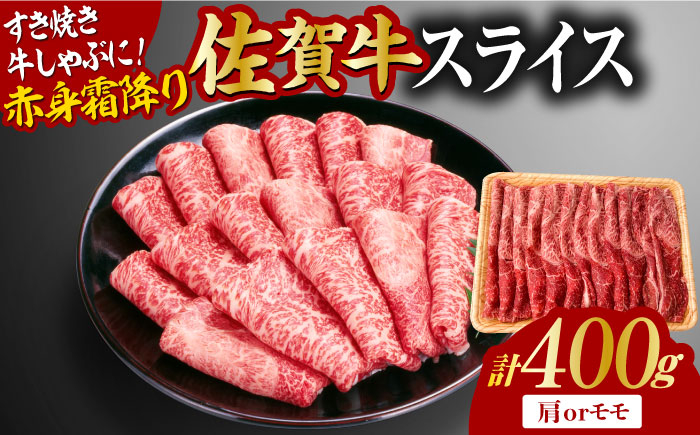 すき焼き
牛しゃぶに!
赤身霜降り
佐賀牛スライス

計400g
肩orモモ